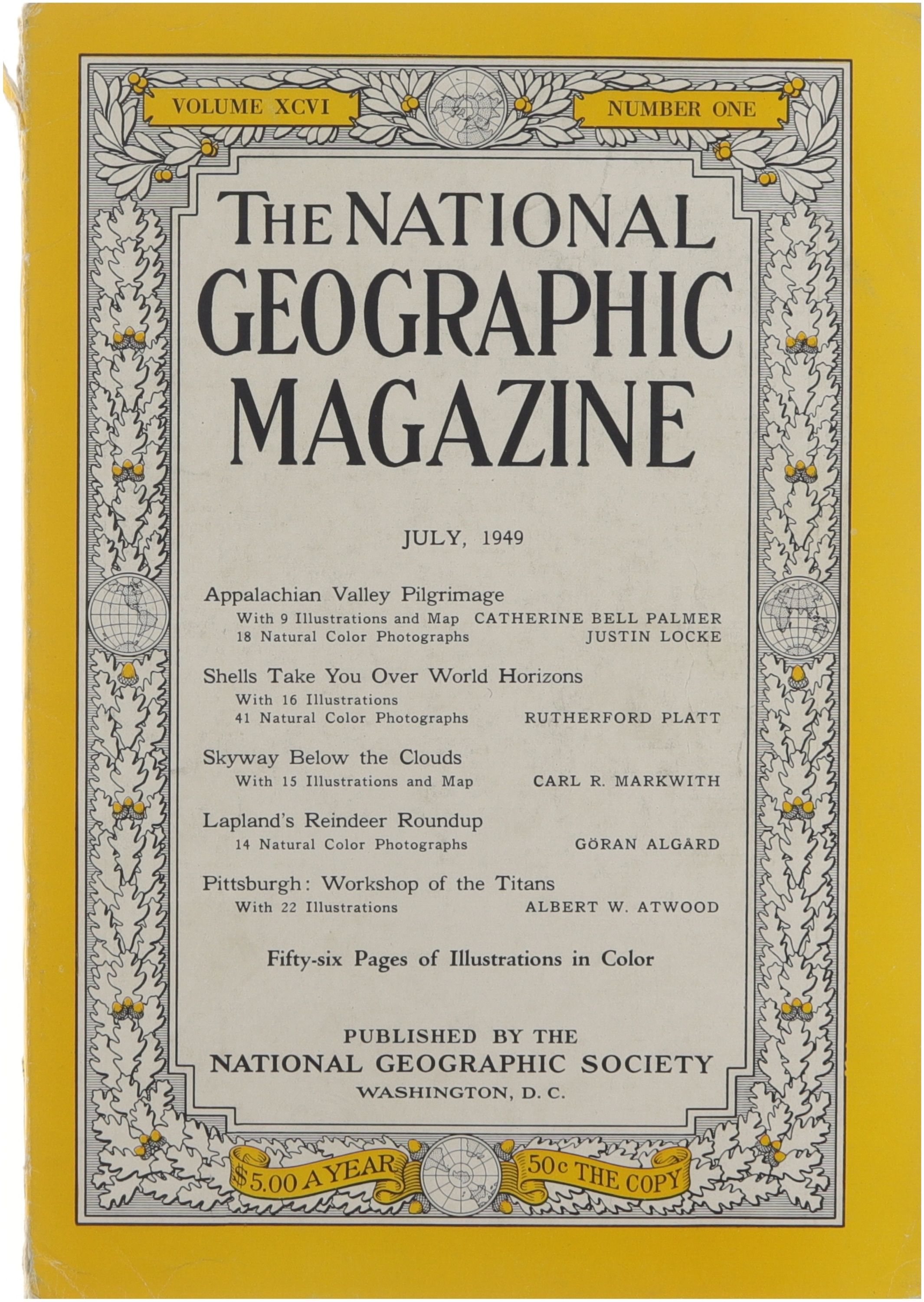 VOLUME XCVI

NUMBER ONE

THE NATIONAL GEOGRAPHIC MAGAZINE

JULY, 1949

Appalachian Valley Pilgrimage
With 9 Illustrations and Map CATHERINE BELL PALMER
18 Natural Color Photographs JUSTIN LOCKE

Shells Take You Over World Horizons
With 16 Illustrations
41 Natural Color Photographs RUTHERFORD PLATT

Skyway Below the Clouds
With 15 Illustrations and Map CARL R. MARKWITH

Lapland's Reindeer Roundup
14 Natural Color Photographs GÖRAN ALGÅRD

Pittsburgh: Workshop of the Titans
With 22 Illustrations ALBERT W. ATWOOD

Fifty-six Pages of Illustrations in Color

PUBLISHED BY THE
NATIONAL GEOGRAPHIC SOCIETY
WASHINGTON, D. C.

$5.00 A YEAR

50c THE COPY